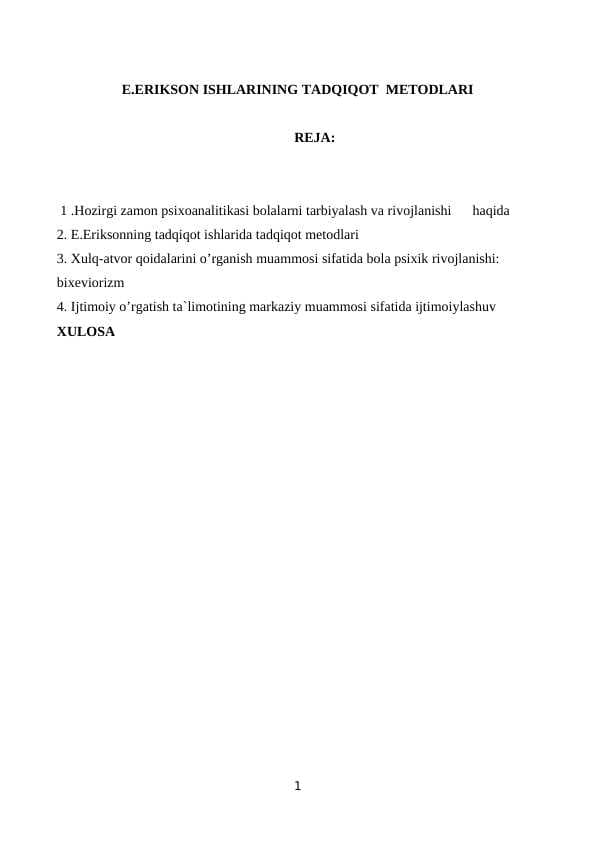 E.ERIKSON ISHLARINING TADQIQOT METODLARI

REJA:

1 .Hozirgi zamon psixoanalitikasi bolalarni tarbiyalash va rivojlanishi haqida
2. E.Eriksonning tadqiqot ishlarida tadqiqot metodlari
3. Xulq-atvor qoidalarini o’rganish muammosi sifatida bola psixik rivojlanishi: bixeviorizm
4. Ijtimoiy o’rgatish ta`limotining markaziy muammosi sifatida ijtimoiylashuv
XULOSA

1